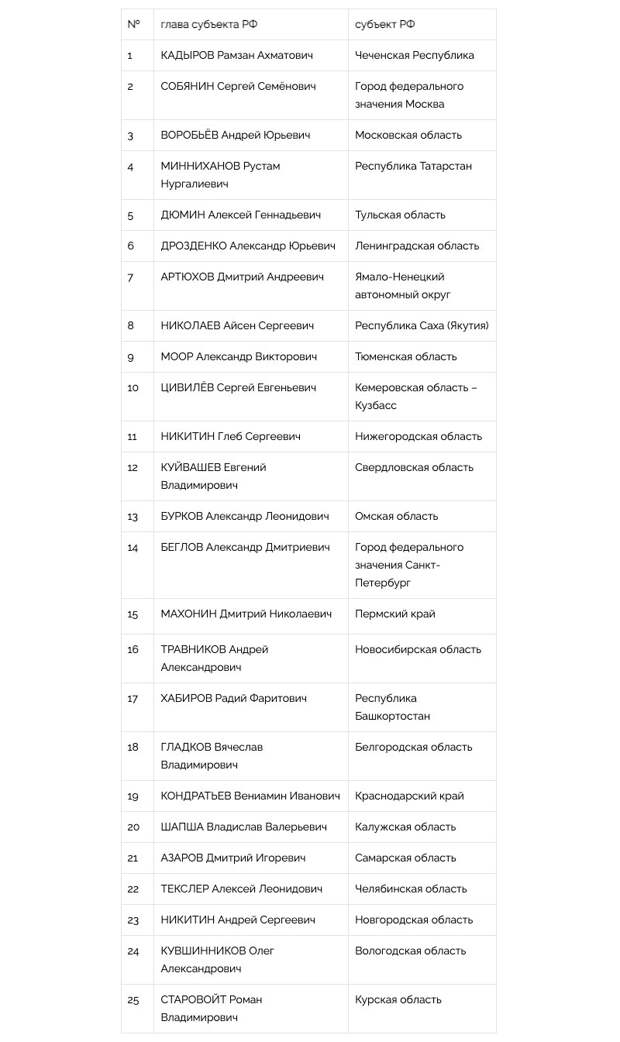 | № | глава субъекта РФ | субъект РФ |
|---|---|---|
| 1 | КАДЫРОВ Рамзан Ахматович | Чеченская Республика |
| 2 | СОБЯНИН Сергей Семёнович | Город федерального значения Москва |
| 3 | ВОРОБЬЁВ Андрей Юрьевич | Московская область |
| 4 | МИННИХАНОВ Рустам Нургалиевич | Республика Татарстан |
| 5 | ДЮМИН Алексей Геннадьевич | Тульская область |
| 6 | ДРОЗДЕНКО Александр Юрьевич | Ленинградская область |
| 7 | АРТЮХОВ Дмитрий Андреевич | Ямало-Ненецкий автономный округ |
| 8 | НИКОЛАЕВ Айсен Сергеевич | Республика Саха (Якутия) |
| 9 | МООР Александр Викторович | Тюменская область |
| 10 | ЦИВИЛЁВ Сергей Евгеньевич | Кемеровская область – Кузбасс |
| 11 | НИКИТИН Глеб Сергеевич | Нижегородская область |
| 12 | КУЙВАШЕВ Евгений Владимирович | Свердловская область |
| 13 | БУРКОВ Александр Леонидович | Омская область |
| 14 | БЕГЛОВ Александр Дмитриевич | Город федерального значения Санкт-Петербург |
| 15 | МАХОНИН Дмитрий Николаевич | Пермский край |
| 16 | ТРАВНИКОВ Андрей Александрович | Новосибирская область |
| 17 | ХАБИРОВ Радий Фаритович | Республика Башкортостан |
| 18 | ГЛАДКОВ Вячеслав Владимирович | Белгородская область |
| 19 | КОНДРАТЬЕВ Вениамин Иванович | Краснодарский край |
| 20 | ШАПША Владислав Валерьевич | Калужская область |
| 21 | АЗАРОВ Дмитрий Игоревич | Самарская область |
| 22 | ТЕКСЛЕР Алексей Леонидович | Челябинская область |
| 23 | НИКИТИН Андрей Сергеевич | Новгородская область |
| 24 | КУВШИННИКОВ Олег Александрович | Вологодская область |
| 25 | СТАРОВОЙТ Роман Владимирович | Курская область |